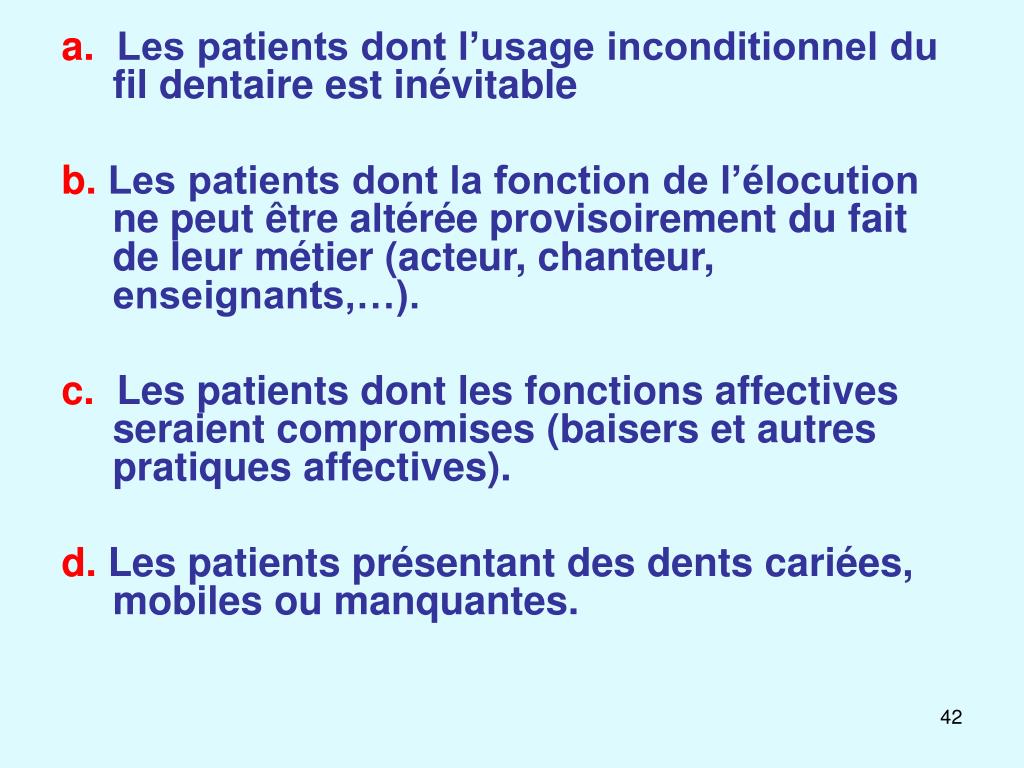 a. Les patients dont l’usage inconditionnel du fil dentaire est inévitable

b. Les patients dont la fonction de l’élocution ne peut être altérée provisoirement du fait de leur métier (acteur, chanteur, enseignants,…).

c. Les patients dont les fonctions affectives seraient compromises (baisers et autres pratiques affectives).

d. Les patients présentant des dents cariées, mobiles ou manquantes.

42